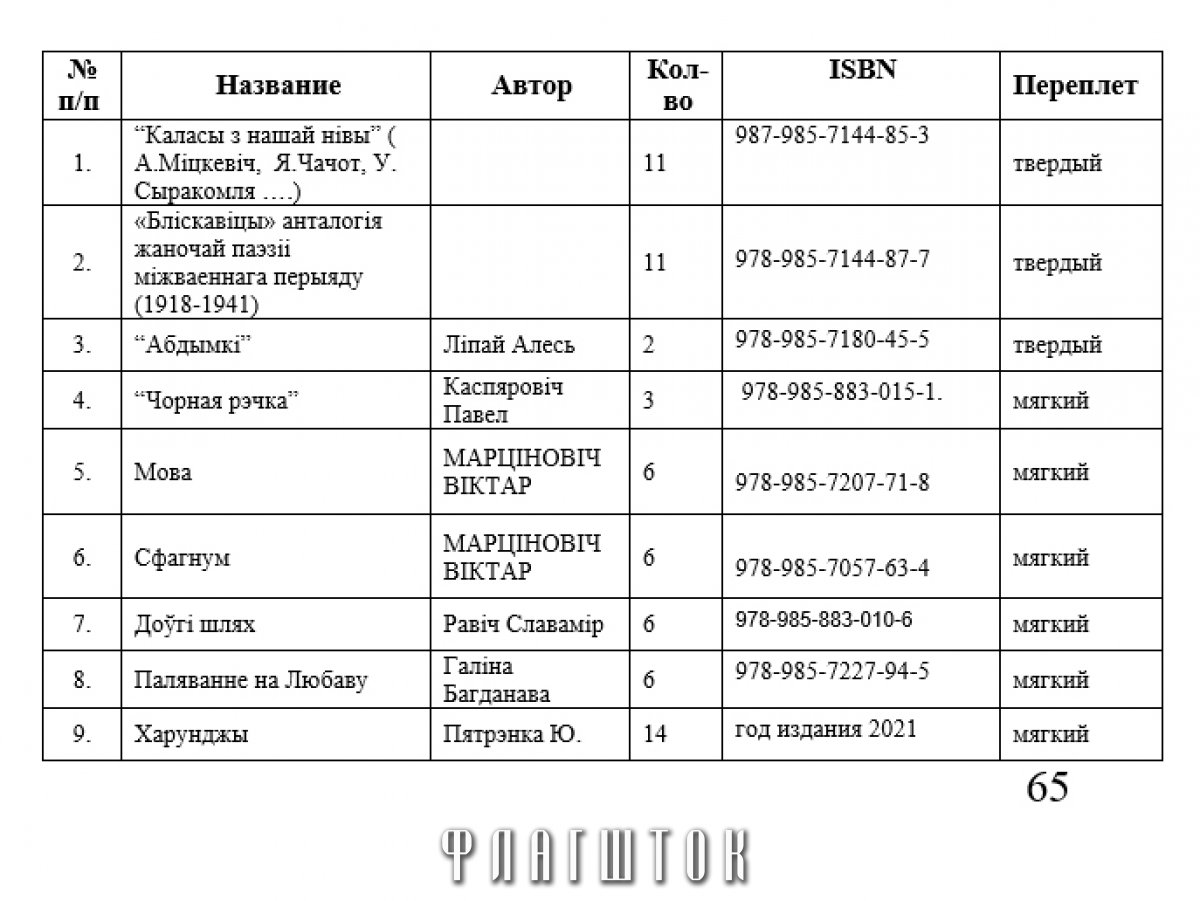 | № п/п | Название | Автор | Кол-во | ISBN | Переплет |
|---|---|---|---|---|---|
| 1. | “Каласы з нашай нівы” ( А.Міцкевіч, Я.Чачот, У. Сыракомля ….) | | 11 | 987-985-7144-85-3 | твердый |
| 2. | «Бліскавіцы» анталогія жаночай паэзіі міжваеннага перыяду (1918-1941) | | 11 | 978-985-7144-87-7 | твердый |
| 3. | “Абдымкі” | Ліпай Алесь | 2 | 978-985-7180-45-5 | твердый |
| 4. | “Чорная рэчка” | Каспяровіч Павел | 3 | 978-985-883-015-1. | мягкий |
| 5. | Мова | МАРЦІНОВІЧ ВІКТАР | 6 | 978-985-7207-71-8 | мягкий |
| 6. | Сфагнум | МАРЦІНОВІЧ ВІКТАР | 6 | 978-985-7057-63-4 | мягкий |
| 7. | Доўгі шлях | Равіч Славамір | 6 | 978-985-883-010-6 | мягкий |
| 8. | Паляванне на Любаву | Галіна Багданава | 6 | 978-985-7227-94-5 | мягкий |
| 9. | Харунджы | Пятрэнка Ю. | 14 | год издания 2021 | мягкий |

65

ФЛАГШТОК